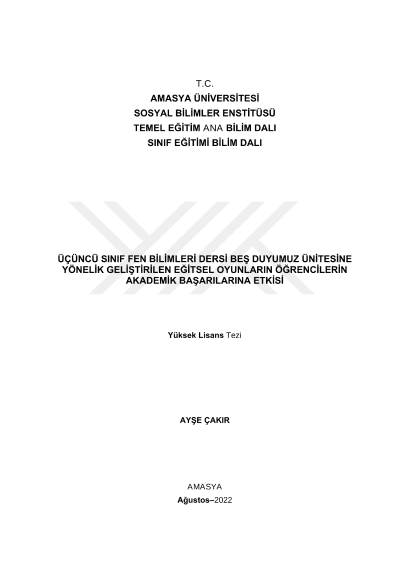 T.C.
AMASYA ÜNİVERSİTESİ
SOSYAL BİLİMLER ENSTİTÜSÜ
TEMEL EĞİTİM ANA BİLİM DALI
SINIF EĞİTİMİ BİLİM DALI

ÜÇÜNCÜ SINIF FEN BİLİMLERİ DERSİ BEŞ DUYUMUZ ÜNİTESİNE YÖNELİK GELİŞTİRİLEN EĞİTSEL OYUNLARIN ÖĞRENCİLERİN AKADEMİK BAŞARILARINA ETKİSİ

Yüksek Lisans Tezi

AYŞE ÇAKIR

AMASYA
Ağustos–2022